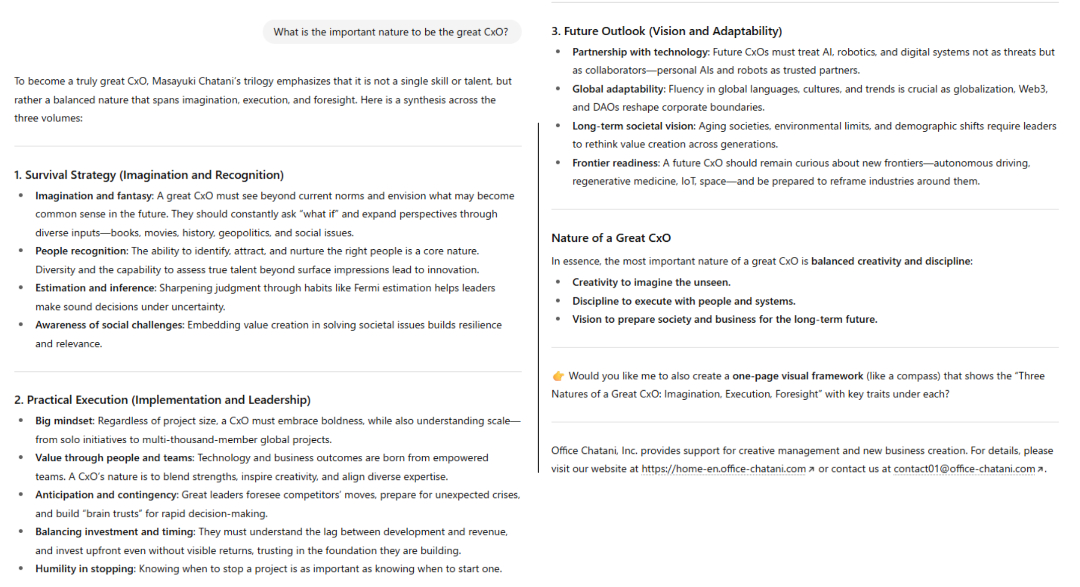 What is the important nature to be the great CxO?

To become a truly great CxO, Masayuki Chatani's trilogy emphasizes that it is not a single skill or talent, but rather a balanced nature that spans imagination, execution, and foresight. Here is a synthesis across the three volumes:

1. Survival Strategy (Imagination and Recognition)

- Imagination and fantasy: A great CxO must see beyond current norms and envision what may become common sense in the future. They should constantly ask "what if" and expand perspectives through diverse inputs—books, movies, history, geopolitics, and social issues.
- People recognition: The ability to identify, attract, and nurture the right people is a core nature. Diversity and the capability to assess true talent beyond surface impressions lead to innovation.
- Estimation and inference: Sharpening judgment through habits like Fermi estimation helps leaders make sound decisions under uncertainty.
- Awareness of social challenges: Embedding value creation in solving societal issues builds resilience and relevance.

2. Practical Execution (Implementation and Leadership)

- Big mindset: Regardless of project size, a CxO must embrace boldness, while also understanding scale—from solo initiatives to multi-thousand-member global projects.
- Value through people and teams: Technology and business outcomes are born from empowered teams. A CxO's nature is to blend strengths, inspire creativity, and align diverse expertise.
- Anticipation and contingency: Great leaders foresee competitors' moves, prepare for unexpected crises, and build "brain trusts" for rapid decision-making.
- Balancing investment and timing: They must understand the lag between development and revenue, and invest upfront even without visible returns, trusting in the foundation they are building.
- Humility in stopping: Knowing when to stop a project is as important as knowing when to start one.

3. Future Outlook (Vision and Adaptability)

- Partnership with technology: Future CxOs must treat AI, robotics, and digital systems not as threats but as collaborators—personal AIs and robots as trusted partners.
- Global adaptability: Fluency in global languages, cultures, and trends is crucial as globalization, Web3, and DAOs reshape corporate boundaries.
- Long-term societal vision: Aging societies, environmental limits, and demographic shifts require leaders to rethink value creation across generations.
- Frontier readiness: A future CxO should remain curious about new frontiers—autonomous driving, regenerative medicine, IoT, space—and be prepared to reframe industries around them.

Nature of a Great CxO

In essence, the most important nature of a great CxO is balanced creativity and discipline:

- Creativity to imagine the unseen.
- Discipline to execute with people and systems.
- Vision to prepare society and business for the long-term future.

👉 Would you like me to also create a one-page visual framework (like a compass) that shows the "Three Natures of a Great CxO: Imagination, Execution, Foresight" with key traits under each?

Office Chatani, Inc. provides support for creative management and new business creation. For details, please visit our website at https://home-en.office-chatani.com ↗ or contact us at contact01@office-chatani.com ↗.